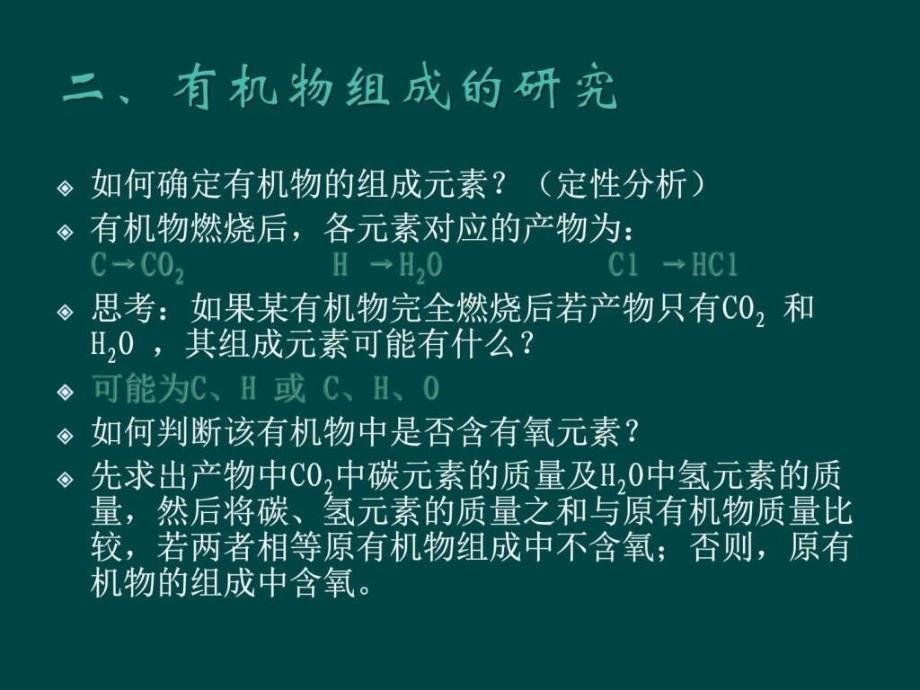 二、有机物组成的研究

◈ 如何确定有机物的组成元素？（定性分析）

◈ 有机物燃烧后，各元素对应的产物为：
$C \rightarrow CO_2$　　$H \rightarrow H_2O$　　$Cl \rightarrow HCl$

◈ 思考：如果某有机物完全燃烧后若产物只有$CO_2$ 和 $H_2O$ ，其组成元素可能有什么？

◈ 可能为C、H 或 C、H、O

◈ 如何判断该有机物中是否含有氧元素？

◈ 先求出产物中$CO_2$中碳元素的质量及$H_2O$中氢元素的质量，然后将碳、氢元素的质量之和与原有机物质量比较，若两者相等原有机物组成中不含氧；否则，原有机物的组成中含氧。